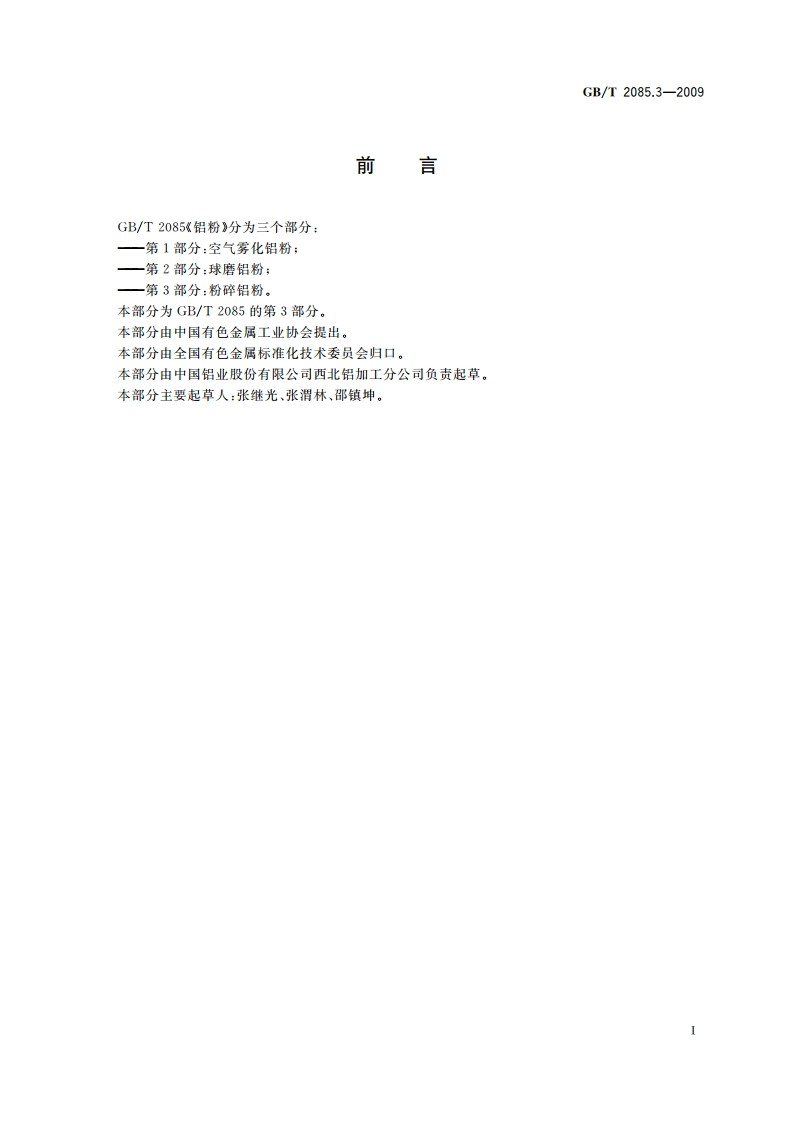 GB/T 2085.3—2009

前　言

GB/T 2085《铝粉》分为三个部分：
——第 1 部分：空气雾化铝粉；
——第 2 部分：球磨铝粉；
——第 3 部分：粉碎铝粉。
本部分为 GB/T 2085 的第 3 部分。
本部分由中国有色金属工业协会提出。
本部分由全国有色金属标准化技术委员会归口。
本部分由中国铝业股份有限公司西北铝加工分公司负责起草。
本部分主要起草人：张继光、张渭林、邵镇坤。

I